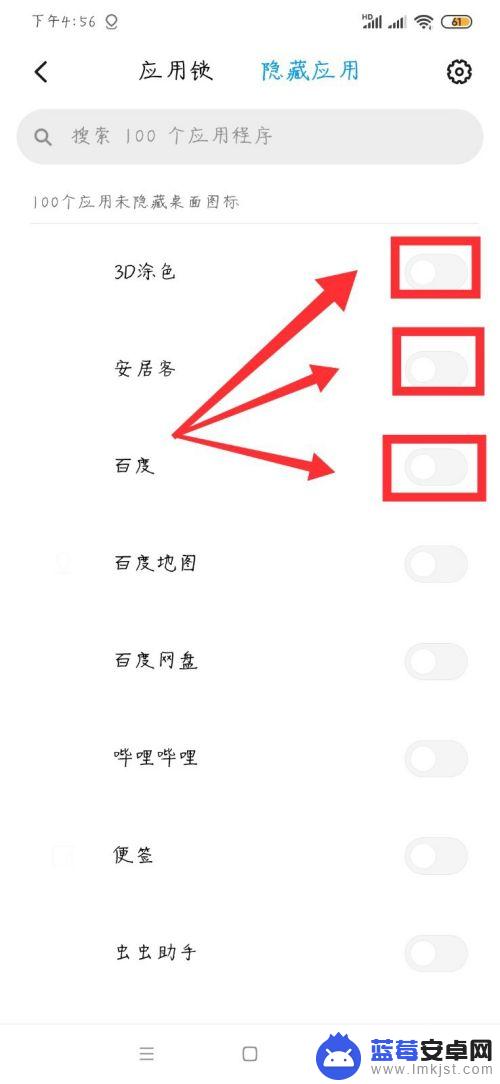 下午4:56

HD 61

应用锁 隐藏应用

搜索 100 个应用程序

100个应用未隐藏桌面图标

3D涂色

安居客

百度

百度地图

百度网盘

哔哩哔哩

便签

虫虫助手

蓝莓安卓网
www.lmkjst.com